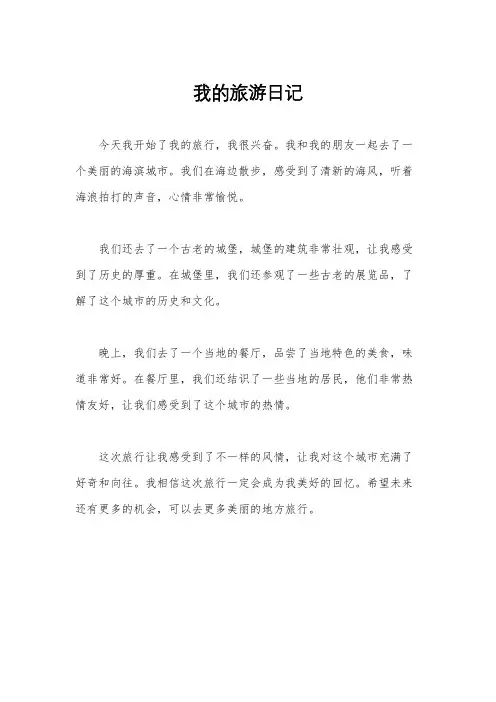 我的旅游日记

今天我开始了我的旅行，我很兴奋。我和我的朋友一起去了一个美丽的海滨城市。我们在海边散步，感受到了清新的海风，听着海浪拍打的声音，心情非常愉悦。

我们还去了一个古老的城堡，城堡的建筑非常壮观，让我感受到了历史的厚重。在城堡里，我们还参观了一些古老的展览品，了解了这个城市的历史和文化。

晚上，我们去了一个当地的餐厅，品尝了当地特色的美食，味道非常好。在餐厅里，我们还结识了一些当地的居民，他们非常热情友好，让我们感受到了这个城市的热情。

这次旅行让我感受到了不一样的风情，让我对这个城市充满了好奇和向往。我相信这次旅行一定会成为我美好的回忆。希望未来还有更多的机会，可以去更多美丽的地方旅行。